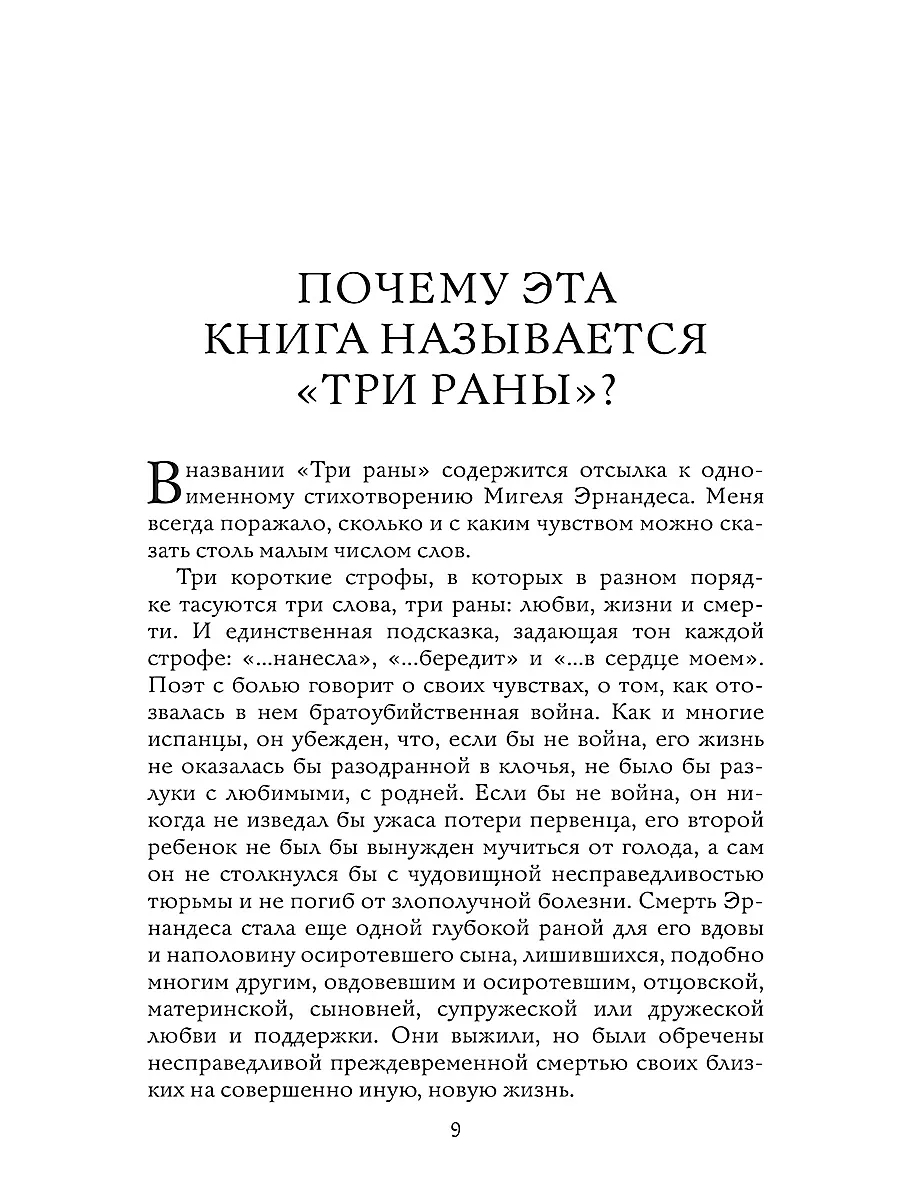 ПОЧЕМУ ЭТА КНИГА НАЗЫВАЕТСЯ «ТРИ РАНЫ»?

В названии «Три раны» содержится отсылка к одноименному стихотворению Мигеля Эрнандеса. Меня всегда поражало, сколько и с каким чувством можно сказать столь малым числом слов.

Три короткие строфы, в которых в разном порядке тасуются три слова, три раны: любви, жизни и смерти. И единственная подсказка, задающая тон каждой строфе: «...нанесла», «...бередит» и «...в сердце моем». Поэт с болью говорит о своих чувствах, о том, как отозвалась в нем братоубийственная война. Как и многие испанцы, он убежден, что, если бы не война, его жизнь не оказалась бы разодранной в клочья, не было бы разлуки с любимыми, с родней. Если бы не война, он никогда не изведал бы ужаса потери первенца, его второй ребенок не был бы вынужден мучиться от голода, а сам он не столкнулся бы с чудовищной несправедливостью тюрьмы и не погиб от злополучной болезни. Смерть Эрнандеса стала еще одной глубокой раной для его вдовы и наполовину осиротевшего сына, лишившихся, подобно многим другим, овдовевшим и осиротевшим, отцовской, материнской, сыновней, супружеской или дружеской любви и поддержки. Они выжили, но были обречены несправедливой преждевременной смертью своих близких на совершенно иную, новую жизнь.

9